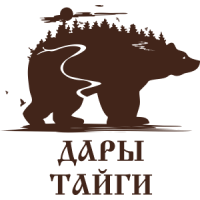 ДАРЫ
ТАЙГИ